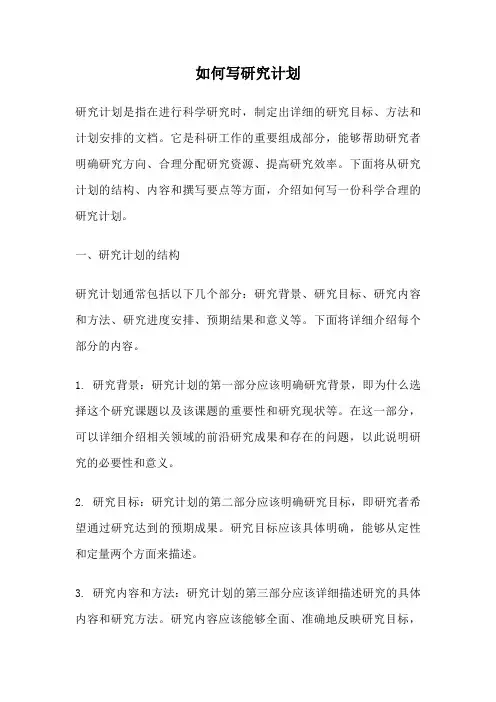 如何写研究计划

研究计划是指在进行科学研究时，制定出详细的研究目标、方法和计划安排的文档。它是科研工作的重要组成部分，能够帮助研究者明确研究方向、合理分配研究资源、提高研究效率。下面将从研究计划的结构、内容和撰写要点等方面，介绍如何写一份科学合理的研究计划。

一、研究计划的结构

研究计划通常包括以下几个部分：研究背景、研究目标、研究内容和方法、研究进度安排、预期结果和意义等。下面将详细介绍每个部分的内容。

1. 研究背景：研究计划的第一部分应该明确研究背景，即为什么选择这个研究课题以及该课题的重要性和研究现状等。在这一部分，可以详细介绍相关领域的前沿研究成果和存在的问题，以此说明研究的必要性和意义。

2. 研究目标：研究计划的第二部分应该明确研究目标，即研究者希望通过研究达到的预期成果。研究目标应该具体明确，能够从定性和定量两个方面来描述。

3. 研究内容和方法：研究计划的第三部分应该详细描述研究的具体内容和研究方法。研究内容应该能够全面、准确地反映研究目标，